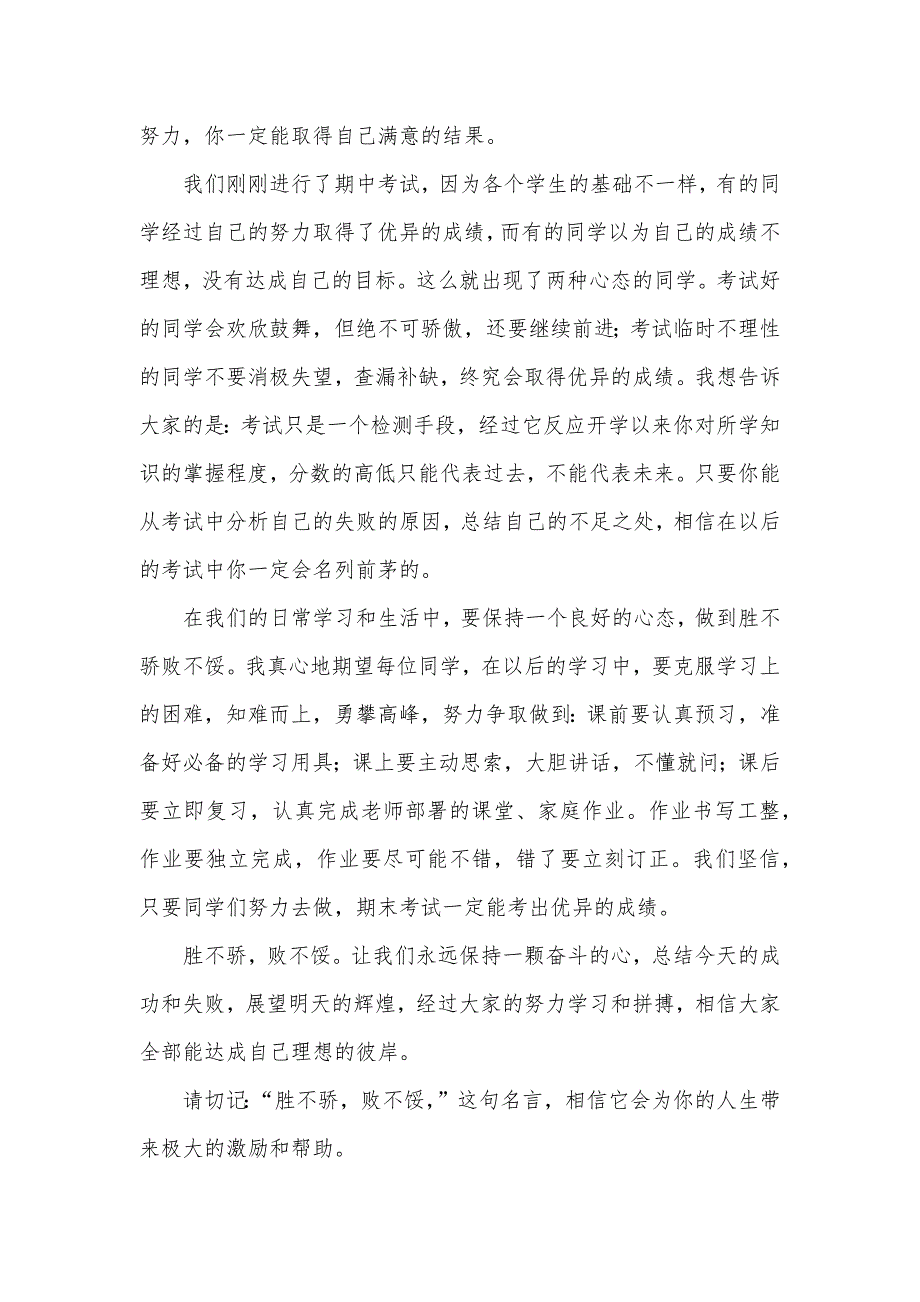 努力，你一定能取得自己满意的结果。

我们刚刚进行了期中考试，因为各个学生的基础不一样，有的同学经过自己的努力取得了优异的成绩，而有的同学以为自己的成绩不理想，没有达成自己的目标。这么就出现了两种心态的同学。考试好的同学会欢欣鼓舞，但绝不可骄傲，还要继续前进；考试临时不理性的同学不要消极失望，查漏补缺，终究会取得优异的成绩。我想告诉大家的是：考试只是一个检测手段，经过它反应开学以来你对所学知识的掌握程度，分数的高低只能代表过去，不能代表未来。只要你能从考试中分析自己的失败的原因，总结自己的不足之处，相信在以后的考试中你一定会名列前茅的。

在我们的日常学习和生活中，要保持一个良好的心态，做到胜不骄败不馁。我真心地期望每位同学，在以后的学习中，要克服学习上的困难，知难而上，勇攀高峰，努力争取做到：课前要认真预习，准备好必备的学习用具；课上要主动思索，大胆讲话，不懂就问；课后要立即复习，认真完成老师部署的课堂、家庭作业。作业书写工整，作业要独立完成，作业要尽可能不错，错了要立刻订正。我们坚信，只要同学们努力去做，期末考试一定能考出优异的成绩。

胜不骄，败不馁。让我们永远保持一颗奋斗的心，总结今天的成功和失败，展望明天的辉煌，经过大家的努力学习和拼搏，相信大家全部能达成自己理想的彼岸。

请切记：“胜不骄，败不馁，”这句名言，相信它会为你的人生带来极大的激励和帮助。